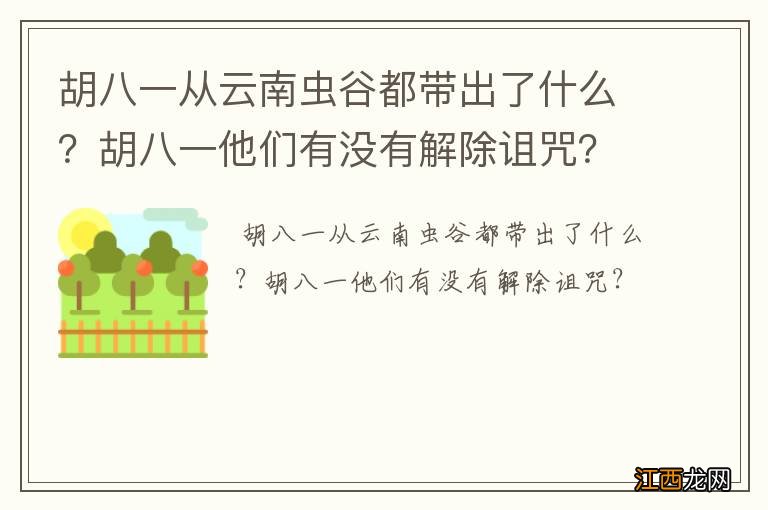 胡八一从云南虫谷都带出了什么？胡八一他们有没有解除诅咒？

胡八一从云南虫谷都带出了什么？胡八一他们有没有解除诅咒？

江西龙网